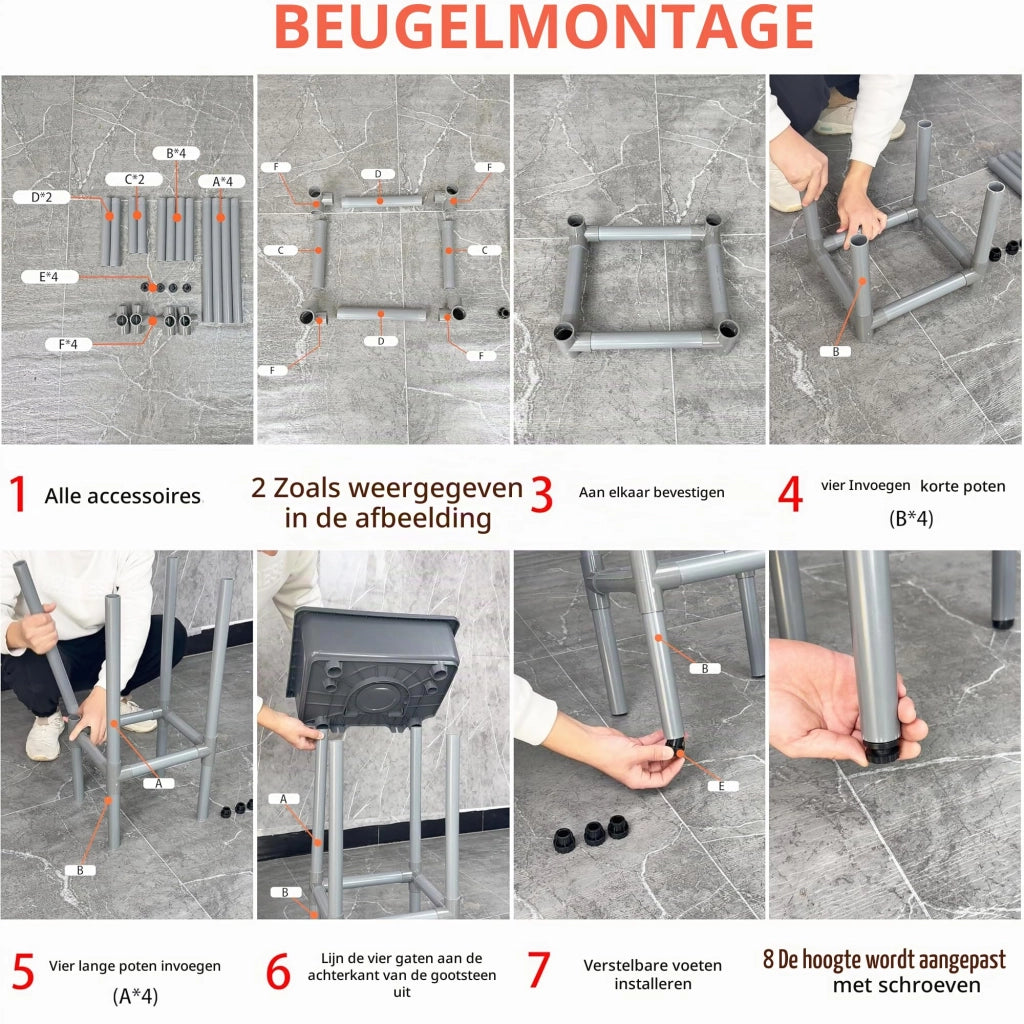 BEUGELMONTAGE

D*2
C*2
B*4
A*4
E*4
F*4

F
D
F
C
C
F
D
F

B

1 Alle accessoires

2 Zoals weergegeven in de afbeelding

3 Aan elkaar bevestigen

4 vier Invoegen korte poten (B*4)

A
B

A
B

B
E

5 Vier lange poten invoegen (A*4)

6 Lijn de vier gaten aan de achterkant van de gootsteen uit

7 Verstelbare voeten installeren

8 De hoogte wordt aangepast met schroeven